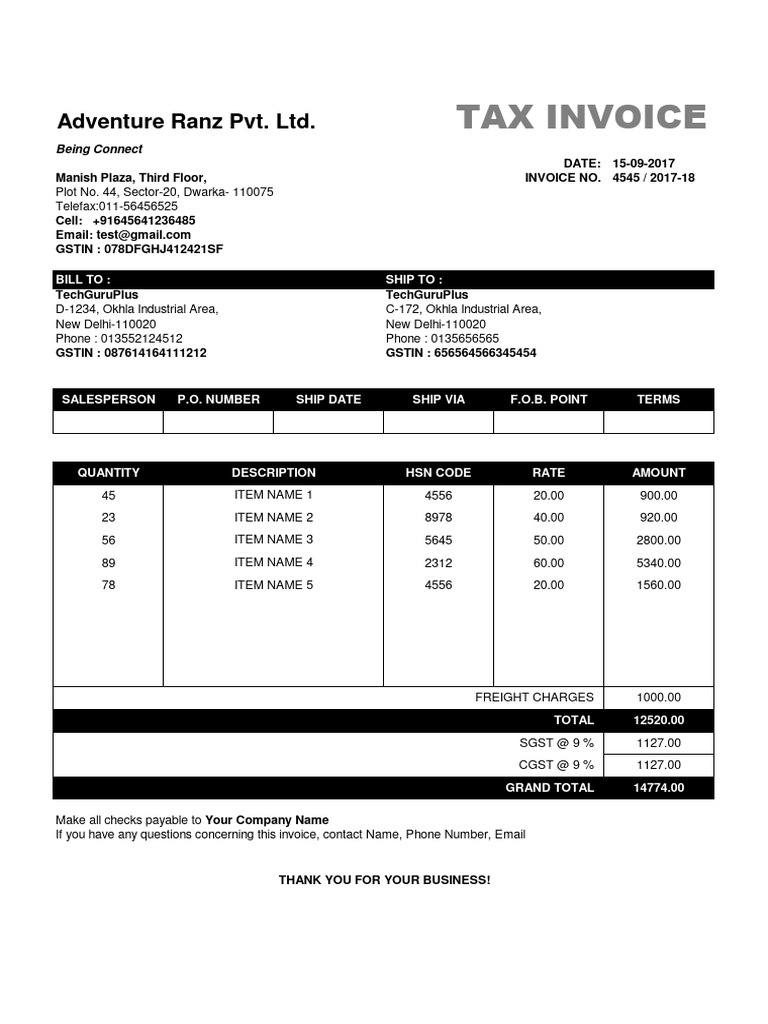 Adventure Ranz Pvt. Ltd.

TAX INVOICE

Being Connect

DATE: 15-09-2017
INVOICE NO. 4545 / 2017-18

Manish Plaza, Third Floor,
Plot No. 44, Sector-20, Dwarka- 110075
Telefax:011-56456525
Cell: +91645641236485
Email: test@gmail.com
GSTIN : 078DFGHJ412421SF

BILL TO :
TechGuruPlus
D-1234, Okhla Industrial Area,
New Delhi-110020
Phone : 013552124512
GSTIN : 087614164111212

SHIP TO :
TechGuruPlus
C-172, Okhla Industrial Area,
New Delhi-110020
Phone : 0135656565
GSTIN : 656564566345454

| SALESPERSON | P.O. NUMBER | SHIP DATE | SHIP VIA | F.O.B. POINT | TERMS |
|---|---|---|---|---|---|
| | | | | | |

| QUANTITY | DESCRIPTION | HSN CODE | RATE | AMOUNT |
|---|---|---|---|---|
| 45 | ITEM NAME 1 | 4556 | 20.00 | 900.00 |
| 23 | ITEM NAME 2 | 8978 | 40.00 | 920.00 |
| 56 | ITEM NAME 3 | 5645 | 50.00 | 2800.00 |
| 89 | ITEM NAME 4 | 2312 | 60.00 | 5340.00 |
| 78 | ITEM NAME 5 | 4556 | 20.00 | 1560.00 |
| | | | FREIGHT CHARGES | 1000.00 |
| | | | TOTAL | 12520.00 |
| | | | SGST @ 9 % | 1127.00 |
| | | | CGST @ 9 % | 1127.00 |
| | | | GRAND TOTAL | 14774.00 |

Make all checks payable to Your Company Name
If you have any questions concerning this invoice, contact Name, Phone Number, Email

THANK YOU FOR YOUR BUSINESS!